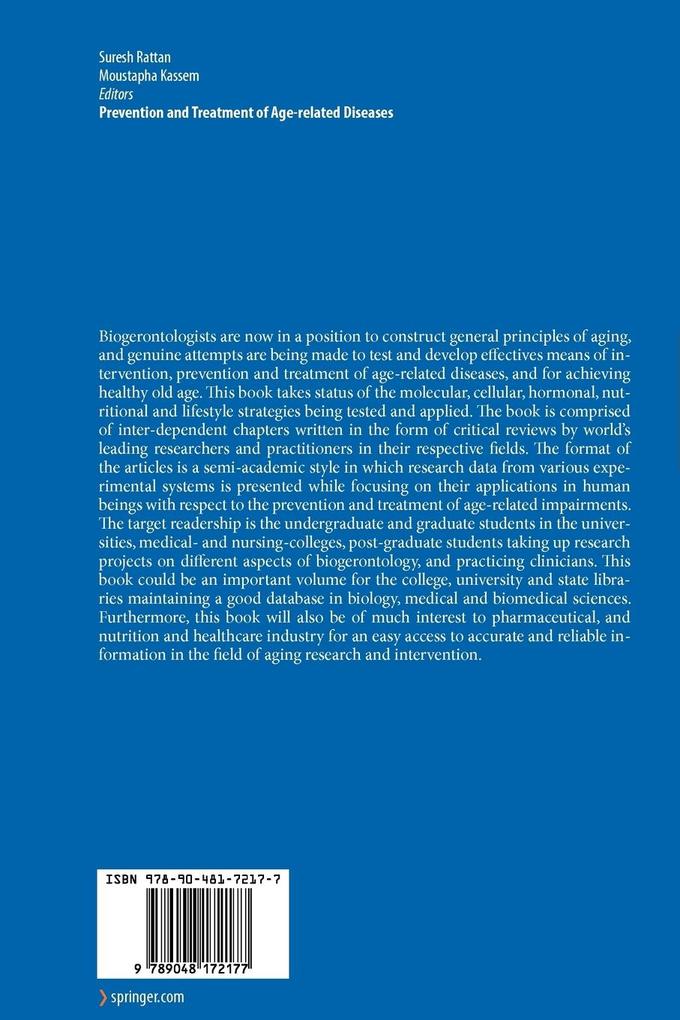 Suresh Rattan
Moustapha Kassem
Editors
Prevention and Treatment of Age-related Diseases

Biogerontologists are now in a position to construct general principles of aging, and genuine attempts are being made to test and develop effectives means of intervention, prevention and treatment of age-related diseases, and for achieving healthy old age. This book takes status of the molecular, cellular, hormonal, nutritional and lifestyle strategies being tested and applied. The book is comprised of inter-dependent chapters written in the form of critical reviews by world's leading researchers and practitioners in their respective fields. The format of the articles is a semi-academic style in which research data from various experimental systems is presented while focusing on their applications in human beings with respect to the prevention and treatment of age-related impairments. The target readership is the undergraduate and graduate students in the universities, medical- and nursing-colleges, post-graduate students taking up research projects on different aspects of biogerontology, and practicing clinicians. This book could be an important volume for the college, university and state libraries maintaining a good database in biology, medical and biomedical sciences. Furthermore, this book will also be of much interest to pharmaceutical, and nutrition and healthcare industry for an easy access to accurate and reliable information in the field of aging research and intervention.

ISBN 978-90-481-7217-7

9 789048 172177

springer.com